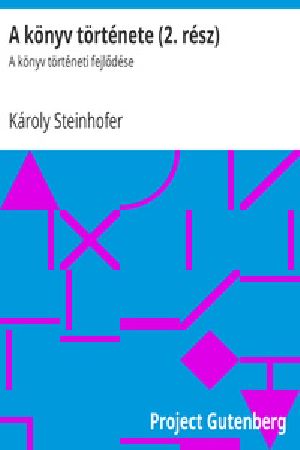 A könyv története (2. rész)

A könyv történeti fejlődése

Károly Steinhofer

Project Gutenberg